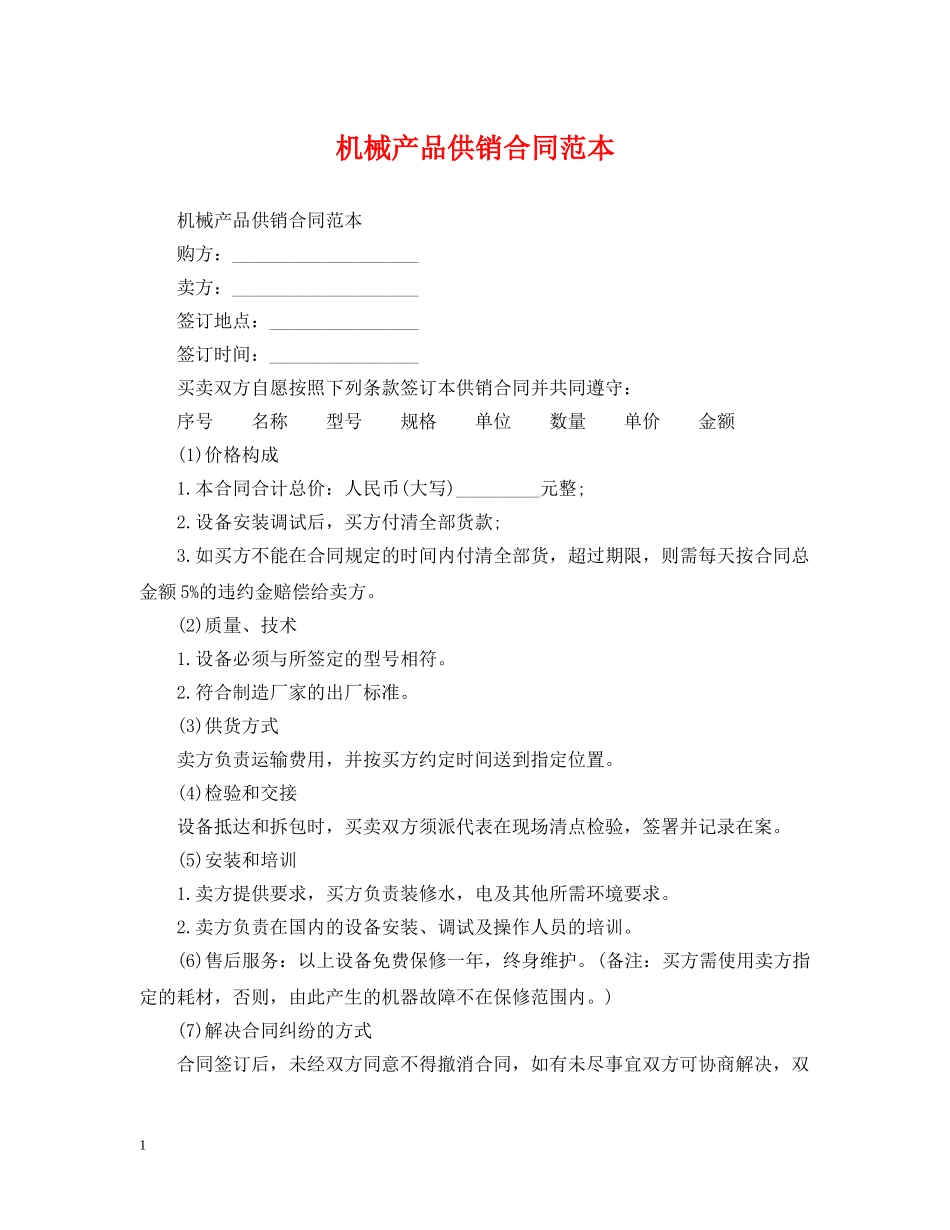 机械产品供销合同范本

机械产品供销合同范本

购方：____________________

卖方：____________________

签订地点：________________

签订时间：________________

买卖双方自愿按照下列条款签订本供销合同并共同遵守：

序号　名称　型号　规格　单位　数量　单价　金额

(1)价格构成

1.本合同合计总价：人民币(大写)_________元整;

2.设备安装调试后，买方付清全部货款;

3.如买方不能在合同规定的时间内付清全部货，超过期限，则需每天按合同总金额5%的违约金赔偿给卖方。

(2)质量、技术

1.设备必须与所签定的型号相符。

2.符合制造厂家的出厂标准。

(3)供货方式

卖方负责运输费用，并按买方约定时间送到指定位置。

(4)检验和交接

设备抵达和拆包时，买卖双方须派代表在现场清点检验，签署并记录在案。

(5)安装和培训

1.卖方提供要求，买方负责装修水，电及其他所需环境要求。

2.卖方负责在国内的设备安装、调试及操作人员的培训。

(6)售后服务：以上设备免费保修一年，终身维护。(备注：买方需使用卖方指定的耗材，否则，由此产生的机器故障不在保修范围内。)

(7)解决合同纠纷的方式

合同签订后，未经双方同意不得撤消合同，如有未尽事宜双方可协商解决，双

1